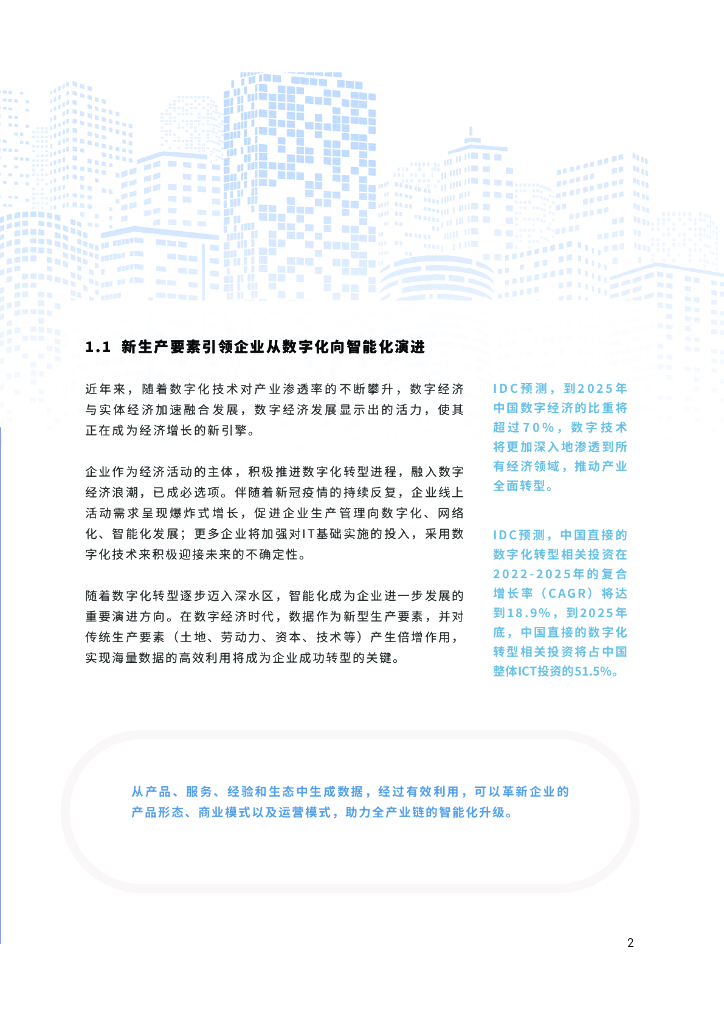 1.1 新生产要素引领企业从数字化向智能化演进

近年来，随着数字化技术对产业渗透率的不断攀升，数字经济与实体经济加速融合发展，数字经济发展显示出的活力，使其正在成为经济增长的新引擎。

企业作为经济活动的主体，积极推进数字化转型进程，融入数字经济浪潮，已成必选项。伴随着新冠疫情的持续反复，企业线上活动需求呈现爆炸式增长，促进企业生产管理向数字化、网络化、智能化发展；更多企业将加强对IT基础实施的投入，采用数字化技术来积极迎接未来的不确定性。

随着数字化转型逐步迈入深水区，智能化成为企业进一步发展的重要演进方向。在数字经济时代，数据作为新型生产要素，并对传统生产要素（土地、劳动力、资本、技术等）产生倍增作用，实现海量数据的高效利用将成为企业成功转型的关键。

IDC预测，到2025年中国数字经济的比重将超过70%，数字技术将更加深入地渗透到所有经济领域，推动产业全面转型。

IDC预测，中国直接的数字化转型相关投资在2022-2025年的复合增长率（CAGR）将达到18.9%，到2025年底，中国直接的数字化转型相关投资将占中国整体ICT投资的51.5%。

从产品、服务、经验和生态中生成数据，经过有效利用，可以革新企业的产品形态、商业模式以及运营模式，助力全产业链的智能化升级。

2